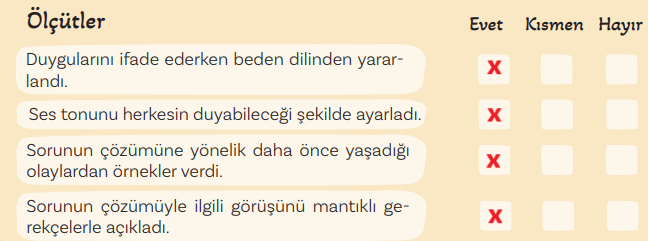 | Ölçütler | Evet | Kısmen | Hayır |
|---|---|---|---|
| Duygularını ifade ederken beden dilinden yararlandı. | X | | |
| Ses tonunu herkesin duyabileceği şekilde ayarladı. | X | | |
| Sorunun çözümüne yönelik daha önce yaşadığı olaylardan örnekler verdi. | X | | |
| Sorunun çözümüyle ilgili görüşünü mantıklı gerekçelerle açıkladı. | X | | |